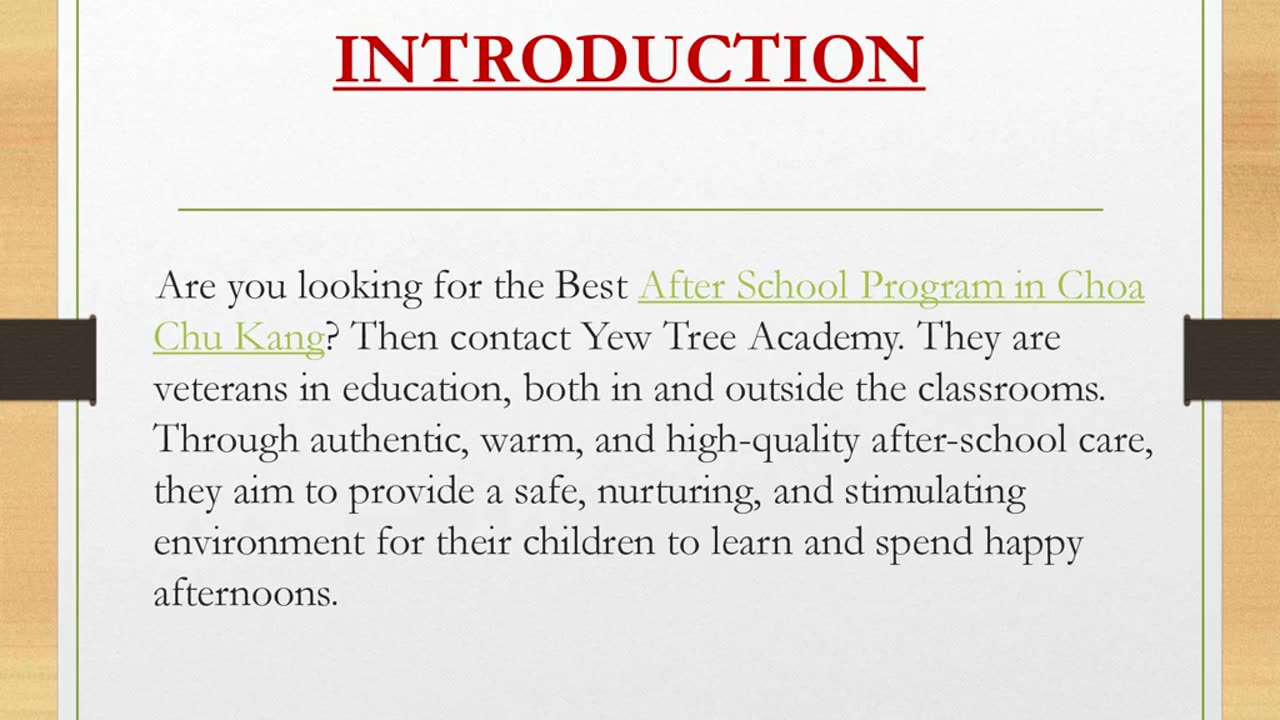 INTRODUCTION

Are you looking for the Best After School Program in Choa Chu Kang? Then contact Yew Tree Academy. They are veterans in education, both in and outside the classrooms. Through authentic, warm, and high-quality after-school care, they aim to provide a safe, nurturing, and stimulating environment for their children to learn and spend happy afternoons.